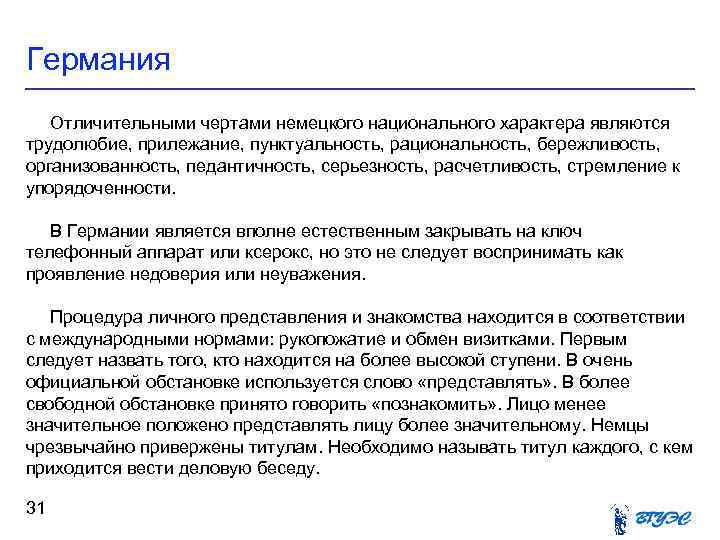 Германия

Отличительными чертами немецкого национального характера являются трудолюбие, прилежание, пунктуальность, рациональность, бережливость, организованность, педантичность, серьезность, расчетливость, стремление к упорядоченности.

В Германии является вполне естественным закрывать на ключ телефонный аппарат или ксерокс, но это не следует воспринимать как проявление недоверия или неуважения.

Процедура личного представления и знакомства находится в соответствии с международными нормами: рукопожатие и обмен визитками. Первым следует назвать того, кто находится на более высокой ступени. В очень официальной обстановке используется слово «представлять». В более свободной обстановке принято говорить «познакомить». Лицо менее значительное положено представлять лицу более значительному. Немцы чрезвычайно привержены титулам. Необходимо называть титул каждого, с кем приходится вести деловую беседу.

31

ВГУЭС